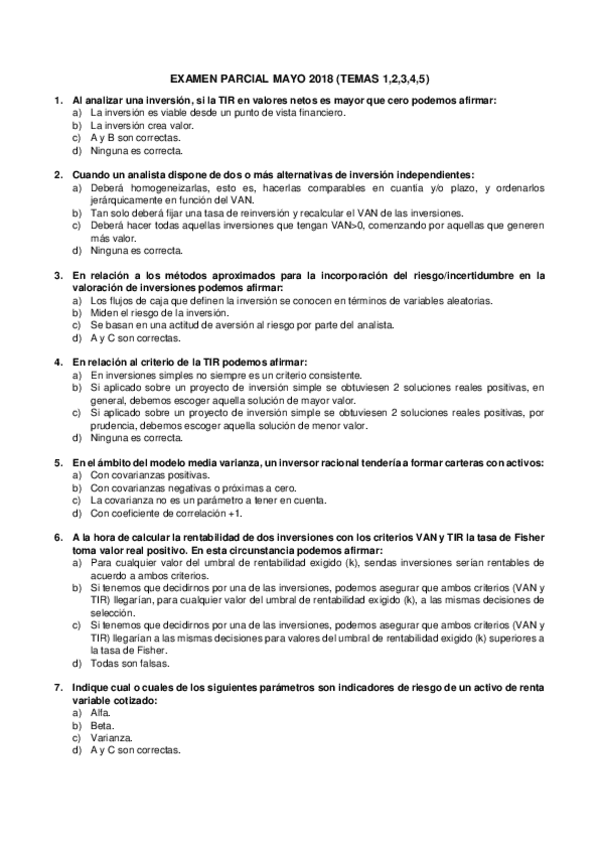 EXAMEN PARCIAL MAYO 2018 (TEMAS 1,2,3,4,5)

1. Al analizar una inversión, si la TIR en valores netos es mayor que cero podemos afirmar:
a) La inversión es viable desde un punto de vista financiero.
b) La inversión crea valor.
c) A y B son correctas.
d) Ninguna es correcta.

2. Cuando un analista dispone de dos o más alternativas de inversión independientes:
a) Deberá homogeneizarlas, esto es, hacerlas comparables en cuantía y/o plazo, y ordenarlos jerárquicamente en función del VAN.
b) Tan solo deberá fijar una tasa de reinversión y recalcular el VAN de las inversiones.
c) Deberá hacer todas aquellas inversiones que tengan VAN>0, comenzando por aquellas que generen más valor.
d) Ninguna es correcta.

3. En relación a los métodos aproximados para la incorporación del riesgo/incertidumbre en la valoración de inversiones podemos afirmar:
a) Los flujos de caja que definen la inversión se conocen en términos de variables aleatorias.
b) Miden el riesgo de la inversión.
c) Se basan en una actitud de aversión al riesgo por parte del analista.
d) A y C son correctas.

4. En relación al criterio de la TIR podemos afirmar:
a) En inversiones simples no siempre es un criterio consistente.
b) Si aplicado sobre un proyecto de inversión simple se obtuviesen 2 soluciones reales positivas, en general, debemos escoger aquella solución de mayor valor.
c) Si aplicado sobre un proyecto de inversión simple se obtuviesen 2 soluciones reales positivas, por prudencia, debemos escoger aquella solución de menor valor.
d) Ninguna es correcta.

5. En el ámbito del modelo media varianza, un inversor racional tendería a formar carteras con activos:
a) Con covarianzas positivas.
b) Con covarianzas negativas o próximas a cero.
c) La covarianza no es un parámetro a tener en cuenta.
d) Con coeficiente de correlación +1.

6. A la hora de calcular la rentabilidad de dos inversiones con los criterios VAN y TIR la tasa de Fisher toma valor real positivo. En esta circunstancia podemos afirmar:
a) Para cualquier valor del umbral de rentabilidad exigido (k), sendas inversiones serían rentables de acuerdo a ambos criterios.
b) Si tenemos que decidirnos por una de las inversiones, podemos asegurar que ambos criterios (VAN y TIR) llegarían, para cualquier valor del umbral de rentabilidad exigido (k), a las mismas decisiones de selección.
c) Si tenemos que decidirnos por una de las inversiones, podemos asegurar que ambos criterios (VAN y TIR) llegarían a las mismas decisiones para valores del umbral de rentabilidad exigido (k) superiores a la tasa de Fisher.
d) Todas son falsas.

7. Indique cual o cuales de los siguientes parámetros son indicadores de riesgo de un activo de renta variable cotizado:
a) Alfa.
b) Beta.
c) Varianza.
d) A y C son correctas.